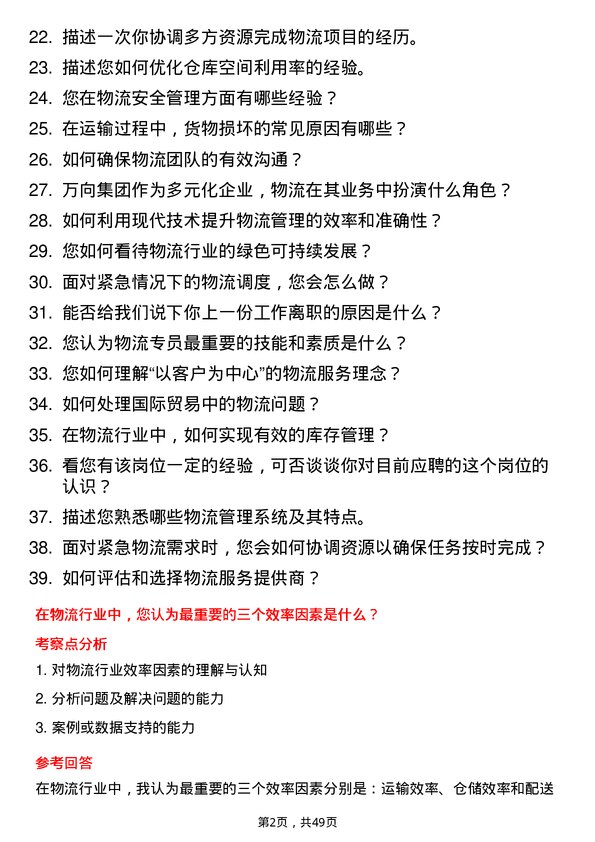 22. 描述一次你协调多方资源完成物流项目的经历。

23. 描述您如何优化仓库空间利用率的经验。

24. 您在物流安全管理方面有哪些经验？

25. 在运输过程中，货物损坏的常见原因有哪些？

26. 如何确保物流团队的有效沟通？

27. 万向集团作为多元化企业，物流在其业务中扮演什么角色？

28. 如何利用现代技术提升物流管理的效率和准确性？

29. 您如何看待物流行业的绿色可持续发展？

30. 面对紧急情况下的物流调度，您会怎么做？

31. 能否给我们说下你上一份工作离职的原因是什么？

32. 您认为物流专员最重要的技能和素质是什么？

33. 您如何理解“以客户为中心”的物流服务理念？

34. 如何处理国际贸易中的物流问题？

35. 在物流行业中，如何实现有效的库存管理？

36. 看您有该岗位一定的经验，可否谈谈你对目前应聘的这个岗位的认识？

37. 描述您熟悉哪些物流管理系统及其特点。

38. 面对紧急物流需求时，您会如何协调资源以确保任务按时完成？

39. 如何评估和选择物流服务提供商？

在物流行业中，您认为最重要的三个效率因素是什么？

考察点分析

1. 对物流行业效率因素的理解与认知

2. 分析问题及解决问题的能力

3. 案例或数据支持的能力

参考回答

在物流行业中，我认为最重要的三个效率因素分别是：运输效率、仓储效率和配送

第2页，共49页